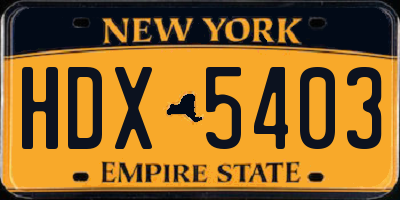 NEW YORK

HDX 5403

EMPIRE STATE